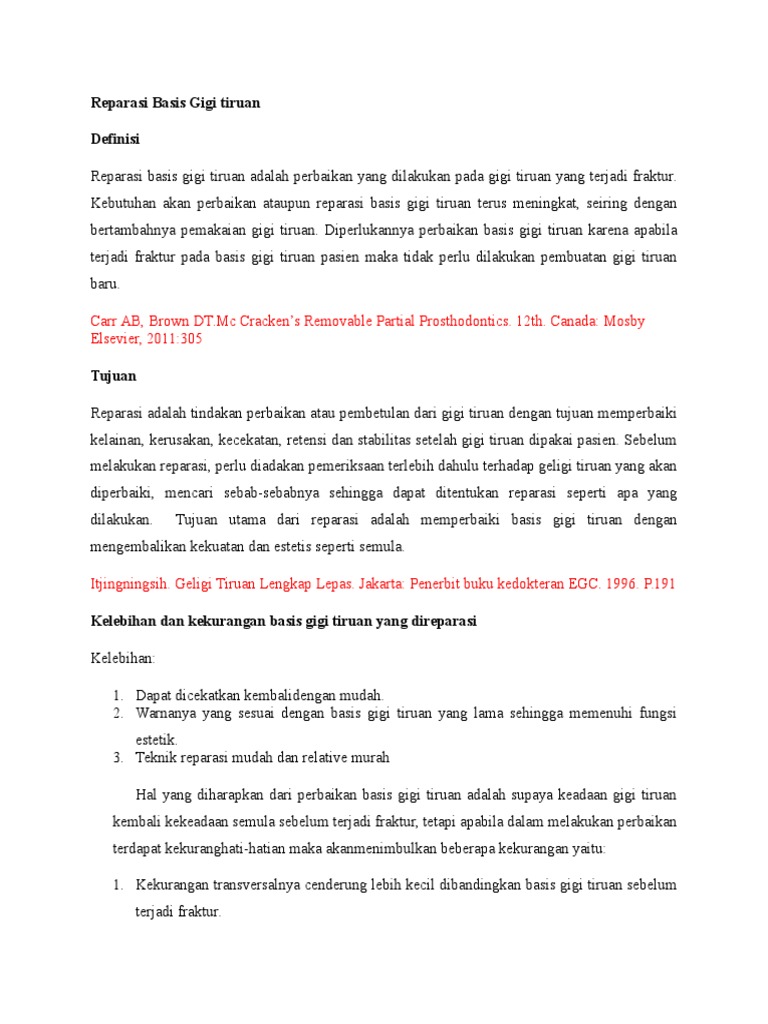 Reparasi Basis Gigi tiruan

Definisi

Reparasi basis gigi tiruan adalah perbaikan yang dilakukan pada gigi tiruan yang terjadi fraktur. Kebutuhan akan perbaikan ataupun reparasi basis gigi tiruan terus meningkat, seiring dengan bertambahnya pemakaian gigi tiruan. Diperlukannya perbaikan basis gigi tiruan karena apabila terjadi fraktur pada basis gigi tiruan pasien maka tidak perlu dilakukan pembuatan gigi tiruan baru.

Carr AB, Brown DT.Mc Cracken's Removable Partial Prosthodontics. 12th. Canada: Mosby Elsevier, 2011:305

Tujuan

Reparasi adalah tindakan perbaikan atau pembetulan dari gigi tiruan dengan tujuan memperbaiki kelainan, kerusakan, kecekatan, retensi dan stabilitas setelah gigi tiruan dipakai pasien. Sebelum melakukan reparasi, perlu diadakan pemeriksaan terlebih dahulu terhadap geligi tiruan yang akan diperbaiki, mencari sebab-sebabnya sehingga dapat ditentukan reparasi seperti apa yang dilakukan. Tujuan utama dari reparasi adalah memperbaiki basis gigi tiruan dengan mengembalikan kekuatan dan estetis seperti semula.

Itjingningsih. Geligi Tiruan Lengkap Lepas. Jakarta: Penerbit buku kedokteran EGC. 1996. P.191

Kelebihan dan kekurangan basis gigi tiruan yang direparasi

Kelebihan:

1. Dapat dicekatkan kembalidengan mudah.
2. Warnanya yang sesuai dengan basis gigi tiruan yang lama sehingga memenuhi fungsi estetik.
3. Teknik reparasi mudah dan relative murah

Hal yang diharapkan dari perbaikan basis gigi tiruan adalah supaya keadaan gigi tiruan kembali kekeadaan semula sebelum terjadi fraktur, tetapi apabila dalam melakukan perbaikan terdapat kekuranghati-hatian maka akanmenimbulkan beberapa kekurangan yaitu:

1. Kekurangan transversalnya cenderung lebih kecil dibandingkan basis gigi tiruan sebelum terjadi fraktur.